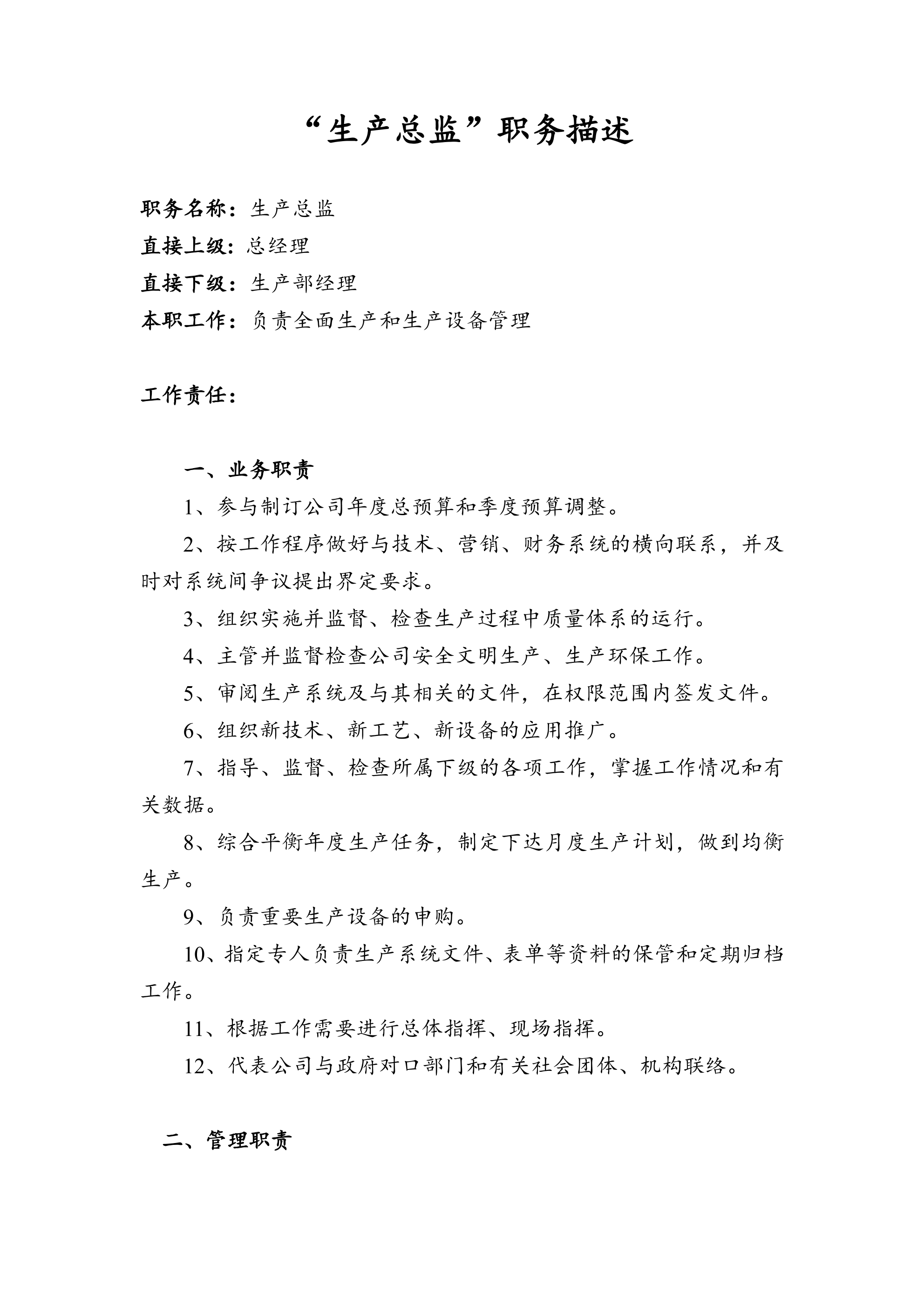 “生产总监”职务描述

职务名称：生产总监

直接上级：总经理

直接下级：生产部经理

本职工作：负责全面生产和生产设备管理

工作责任：

一、业务职责

1、参与制订公司年度总预算和季度预算调整。

2、按工作程序做好与技术、营销、财务系统的横向联系，并及时对系统间争议提出界定要求。

3、组织实施并监督、检查生产过程中质量体系的运行。

4、主管并监督检查公司安全文明生产、生产环保工作。

5、审阅生产系统及与其相关的文件，在权限范围内签发文件。

6、组织新技术、新工艺、新设备的应用推广。

7、指导、监督、检查所属下级的各项工作，掌握工作情况和有关数据。

8、综合平衡年度生产任务，制定下达月度生产计划，做到均衡生产。

9、负责重要生产设备的申购。

10、指定专人负责生产系统文件、表单等资料的保管和定期归档工作。

11、根据工作需要进行总体指挥、现场指挥。

12、代表公司与政府对口部门和有关社会团体、机构联络。

二、管理职责